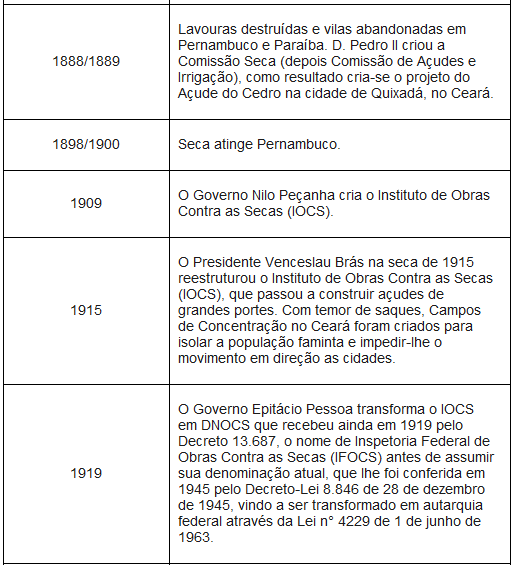 | | |
|---|---|
| 1888/1889 | Lavouras destruídas e vilas abandonadas em Pernambuco e Paraíba. D. Pedro II criou a Comissão Seca (depois Comissão de Açudes e Irrigação), como resultado cria-se o projeto do Açude do Cedro na cidade de Quixadá, no Ceará. |
| 1898/1900 | Seca atinge Pernambuco. |
| 1909 | O Governo Nilo Peçanha cria o Instituto de Obras Contra as Secas (IOCS). |
| 1915 | O Presidente Venceslau Brás na seca de 1915 reestruturou o Instituto de Obras Contra as Secas (IOCS), que passou a construir açudes de grandes portes. Com temor de saques, Campos de Concentração no Ceará foram criados para isolar a população faminta e impedir-lhe o movimento em direção as cidades. |
| 1919 | O Governo Epitácio Pessoa transforma o IOCS em DNOCS que recebeu ainda em 1919 pelo Decreto 13.687, o nome de Inspetoria Federal de Obras Contra as Secas (IFOCS) antes de assumir sua denominação atual, que lhe foi conferida em 1945 pelo Decreto-Lei 8.846 de 28 de dezembro de 1945, vindo a ser transformado em autarquia federal através da Lei n° 4229 de 1 de junho de 1963. |